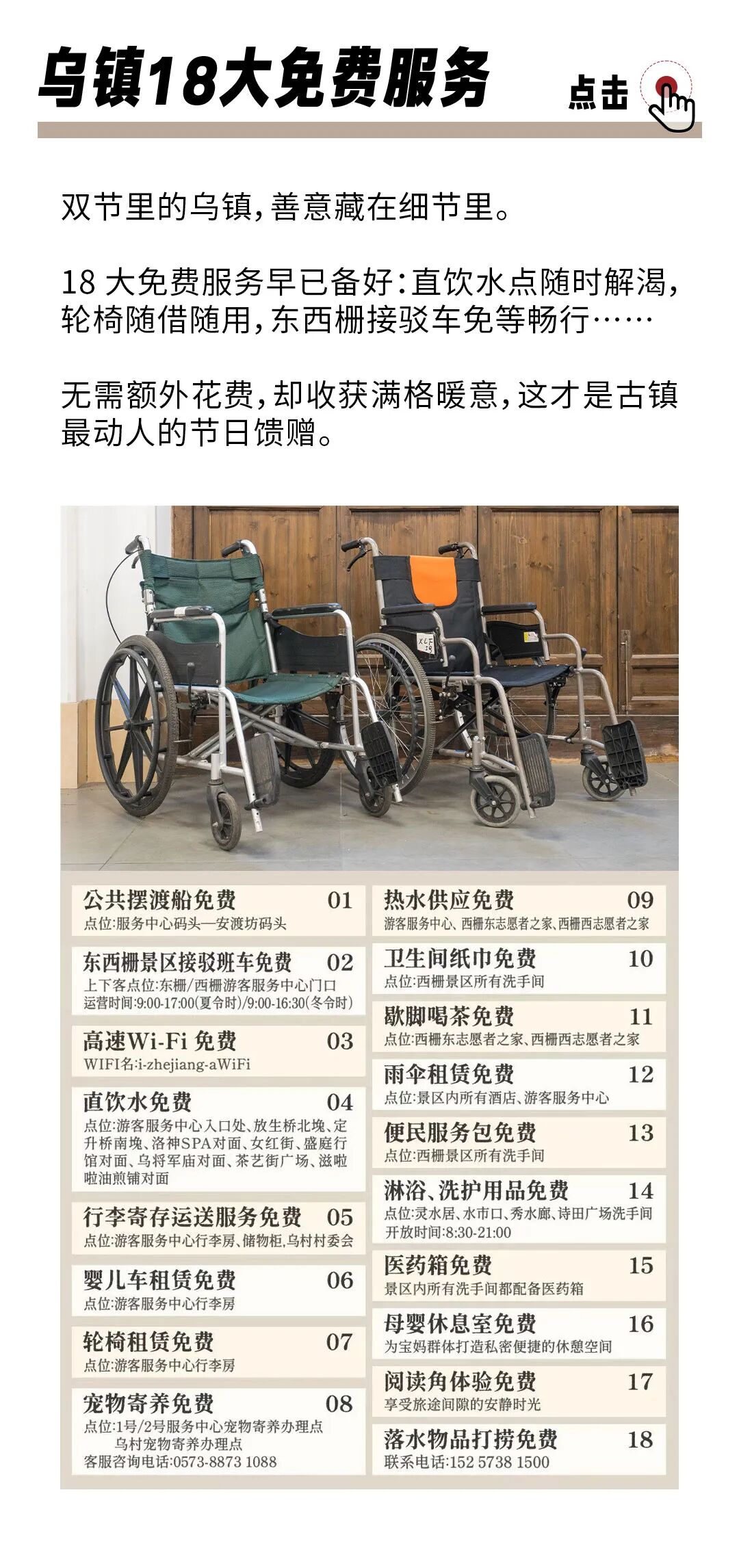 乌镇18大免费服务

点击

双节里的乌镇，善意藏在细节里。

18大免费服务早已备好：直饮水点随时解渴，轮椅随借随用，东西栅接驳车免等畅行……

无需额外花费，却收获满格暖意，这才是古镇最动人的节日馈赠。

公共摆渡船免费 01
点位:服务中心码头—安渡坊码头

东西栅景区接驳班车免费 02
上下客点位:东栅/西栅游客服务中心门口
运营时间:9:00-17:00(夏令时)/9:00-16:30(冬令时)

高速Wi-Fi免费 03
WIFI名:i-zhejiang-aWiFi

直饮水免费 04
点位:游客服务中心入口处、放生桥北堍、定升桥南堍、洛神SPA对面、女红街、盛庭行馆对面、乌将军庙对面、茶艺街广场、滋啦啦油煎铺对面

行李寄存运送服务免费 05
点位:游客服务中心行李房、储物柜,乌村村委会

婴儿车租赁免费 06
点位:游客服务中心行李房

轮椅租赁免费 07
点位:游客服务中心行李房

宠物寄养免费 08
点位:1号/2号服务中心宠物寄养办理点
乌村宠物寄养办理点
客服咨询电话:0573-8873 1088

热水供应免费 09
游客服务中心、西栅东志愿者之家、西栅西志愿者之家

卫生间纸巾免费 10
点位:西栅景区所有洗手间

歇脚喝茶免费 11
点位:西栅东志愿者之家、西栅西志愿者之家

雨伞租赁免费 12
点位:景区内所有酒店、游客服务中心

便民服务包免费 13
点位:西栅景区所有洗手间

淋浴、洗护用品免费 14
点位:灵水居、水市口、秀水廊、诗田广场洗手间
开放时间:8:30-21:00

医药箱免费 15
景区内所有洗手间都配备医药箱

母婴休息室免费 16
为宝妈群体打造私密便捷的休憩空间

阅读角体验免费 17
享受旅途间隙的安静时光

落水物品打捞免费 18
联系电话:152 5738 1500